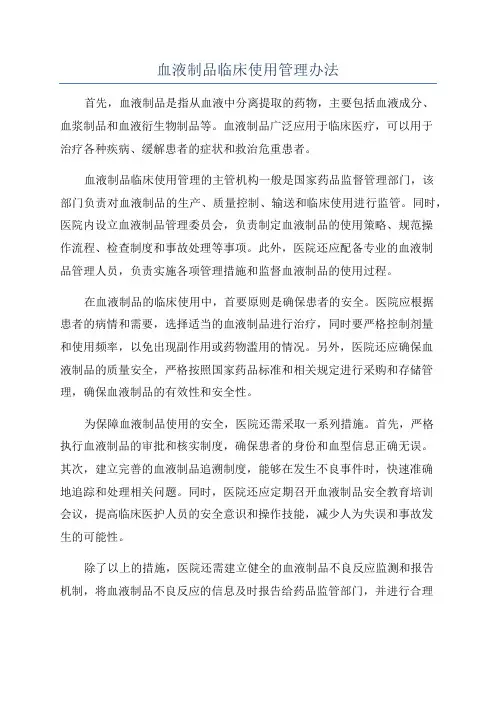 血液制品临床使用管理办法

首先，血液制品是指从血液中分离提取的药物，主要包括血液成分、血浆制品和血液衍生物制品等。血液制品广泛应用于临床医疗，可以用于治疗各种疾病、缓解患者的症状和救治危重患者。

血液制品临床使用管理的主管机构一般是国家药品监督管理部门，该部门负责对血液制品的生产、质量控制、输送和临床使用进行监管。同时，医院内设立血液制品管理委员会，负责制定血液制品的使用策略、规范操作流程、检查制度和事故处理等事项。此外，医院还应配备专业的血液制品管理人员，负责实施各项管理措施和监督血液制品的使用过程。

在血液制品的临床使用中，首要原则是确保患者的安全。医院应根据患者的病情和需要，选择适当的血液制品进行治疗，同时要严格控制剂量和使用频率，以免出现副作用或药物滥用的情况。另外，医院还应确保血液制品的质量安全，严格按照国家药品标准和相关规定进行采购和存储管理，确保血液制品的有效性和安全性。

为保障血液制品使用的安全，医院还需采取一系列措施。首先，严格执行血液制品的审批和核实制度，确保患者的身份和血型信息正确无误。其次，建立完善的血液制品追溯制度，能够在发生不良事件时，快速准确地追踪和处理相关问题。同时，医院还应定期召开血液制品安全教育培训会议，提高临床医护人员的安全意识和操作技能，减少人为失误和事故发生的可能性。

除了以上的措施，医院还需建立健全的血液制品不良反应监测和报告机制，将血液制品不良反应的信息及时报告给药品监管部门，并进行合理